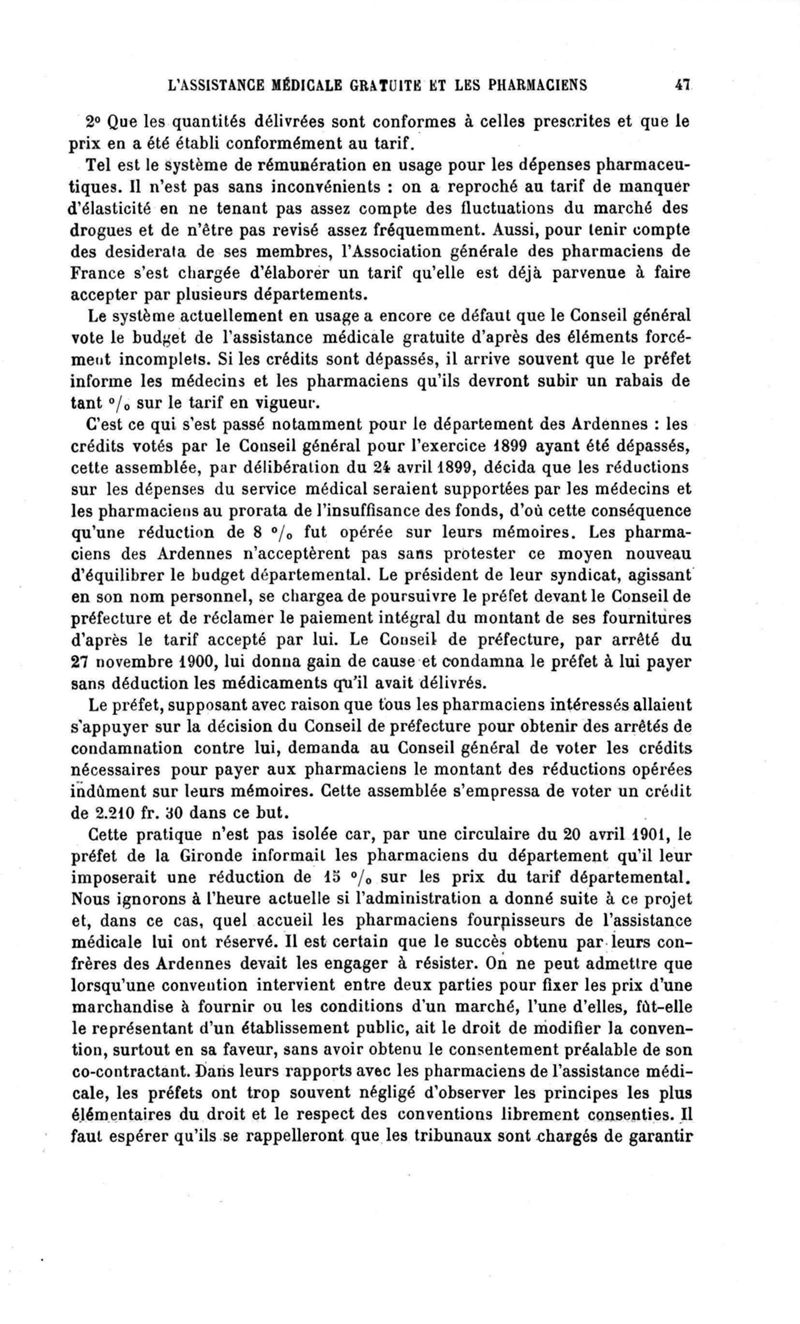 L'ASSISTANCE MÉDICALE GRATUITE ET LES PHARMACIENS 47

2° Que les quantités délivrées sont conformes à celles prescrites et que le prix en a été établi conformément au tarif.

Tel est le système de rémunération en usage pour les dépenses pharmaceutiques. Il n'est pas sans inconvénients : on a reproché au tarif de manquer d'élasticité en ne tenant pas assez compte des fluctuations du marché des drogues et de n'être pas revisé assez fréquemment. Aussi, pour tenir compte des desiderata de ses membres, l'Association générale des pharmaciens de France s'est chargée d'élaborer un tarif qu'elle est déjà parvenue à faire accepter par plusieurs départements.

Le système actuellement en usage a encore ce défaut que le Conseil général vote le budget de l'assistance médicale gratuite d'après des éléments forcément incomplets. Si les crédits sont dépassés, il arrive souvent que le préfet informe les médecins et les pharmaciens qu'ils devront subir un rabais de tant °/₀ sur le tarif en vigueur.

C'est ce qui s'est passé notamment pour le département des Ardennes : les crédits votés par le Conseil général pour l'exercice 1899 ayant été dépassés, cette assemblée, par délibération du 24 avril 1899, décida que les réductions sur les dépenses du service médical seraient supportées par les médecins et les pharmaciens au prorata de l'insuffisance des fonds, d'où cette conséquence qu'une réduction de 8 °/₀ fut opérée sur leurs mémoires. Les pharmaciens des Ardennes n'acceptèrent pas sans protester ce moyen nouveau d'équilibrer le budget départemental. Le président de leur syndicat, agissant en son nom personnel, se chargea de poursuivre le préfet devant le Conseil de préfecture et de réclamer le paiement intégral du montant de ses fournitures d'après le tarif accepté par lui. Le Conseil de préfecture, par arrêté du 27 novembre 1900, lui donna gain de cause et condamna le préfet à lui payer sans déduction les médicaments qu'il avait délivrés.

Le préfet, supposant avec raison que tous les pharmaciens intéressés allaient s'appuyer sur la décision du Conseil de préfecture pour obtenir des arrêtés de condamnation contre lui, demanda au Conseil général de voter les crédits nécessaires pour payer aux pharmaciens le montant des réductions opérées indûment sur leurs mémoires. Cette assemblée s'empressa de voter un crédit de 2.210 fr. 30 dans ce but.

Cette pratique n'est pas isolée car, par une circulaire du 20 avril 1901, le préfet de la Gironde informait les pharmaciens du département qu'il leur imposerait une réduction de 15 °/₀ sur les prix du tarif départemental. Nous ignorons à l'heure actuelle si l'administration a donné suite à ce projet et, dans ce cas, quel accueil les pharmaciens fournisseurs de l'assistance médicale lui ont réservé. Il est certain que le succès obtenu par leurs confrères des Ardennes devait les engager à résister. On ne peut admettre que lorsqu'une convention intervient entre deux parties pour fixer les prix d'une marchandise à fournir ou les conditions d'un marché, l'une d'elles, fût-elle le représentant d'un établissement public, ait le droit de modifier la convention, surtout en sa faveur, sans avoir obtenu le consentement préalable de son co-contractant. Dans leurs rapports avec les pharmaciens de l'assistance médicale, les préfets ont trop souvent négligé d'observer les principes les plus élémentaires du droit et le respect des conventions librement consenties. Il faut espérer qu'ils se rappelleront que les tribunaux sont chargés de garantir